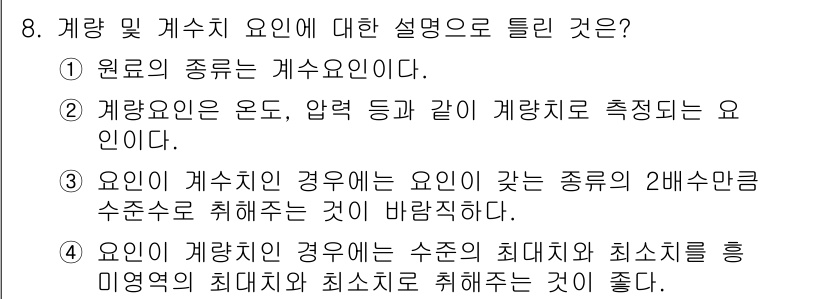 8. 계량 및 계수치 요인에 대한 설명으로 틀린 것은?

① 원료의 종류는 계수요인이다.

② 계량요인은 온도, 압력 등과 같이 계량치로 측정되는 요인이다.

③ 요인이 계수치인 경우에는 요인이 갖는 종류의 2배수만큼 수준수로 취해주는 것이 바람직하다.

④ 요인이 계량치인 경우에는 수준의 최대치와 최소치를 흥미영역의 최대치와 최소치로 취해주는 것이 좋다.